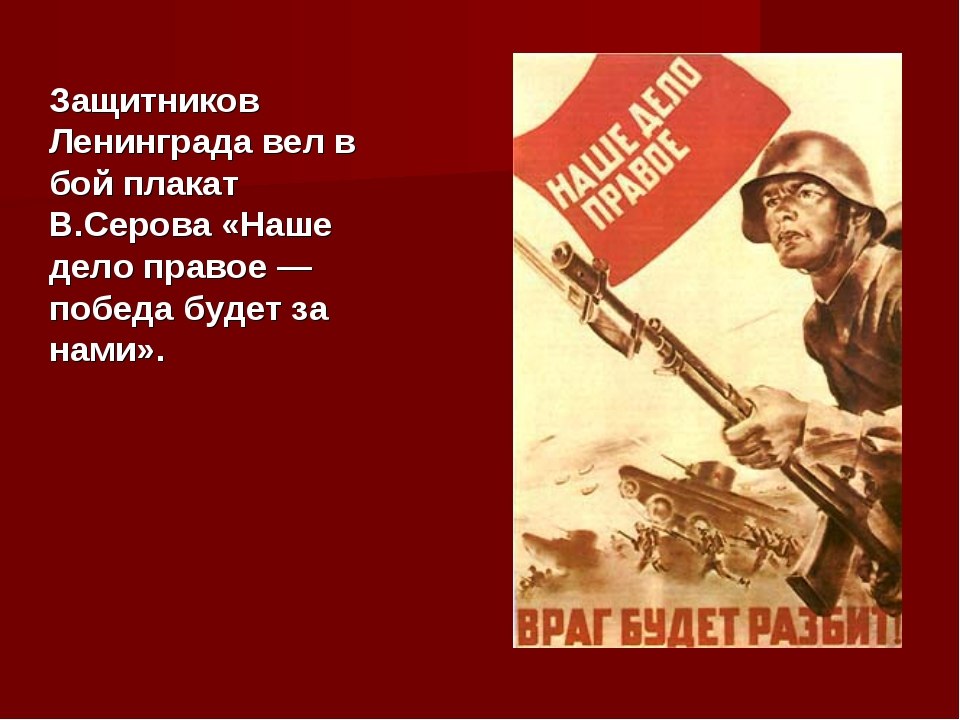 Защитников Ленинграда вел в бой плакат В.Серова «Наше дело правое — победа будет за нами».

НАШЕ ДЕЛО ПРАВОЕ

ВРАГ БУДЕТ РАЗБИТ!